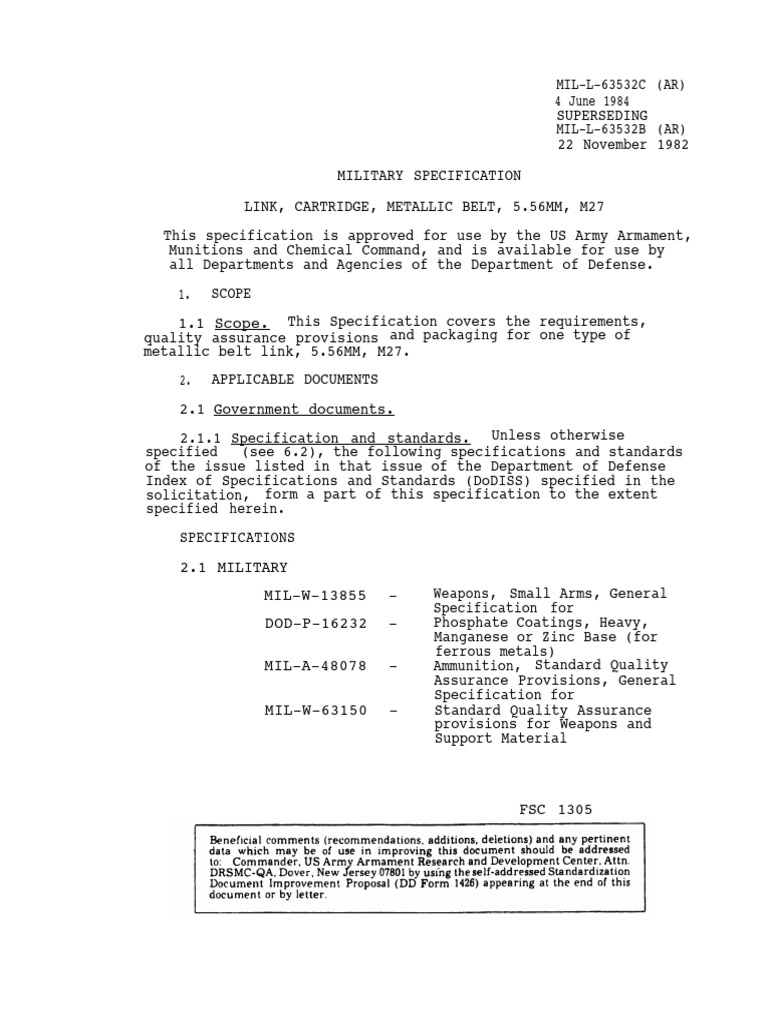 MIL-L-63532C (AR)
4 June 1984
SUPERSEDING
MIL-L-63532B (AR)
22 November 1982

MILITARY SPECIFICATION

LINK, CARTRIDGE, METALLIC BELT, 5.56MM, M27

This specification is approved for use by the US Army Armament, Munitions and Chemical Command, and is available for use by all Departments and Agencies of the Department of Defense.

1. SCOPE

1.1 Scope. This Specification covers the requirements, quality assurance provisions and packaging for one type of metallic belt link, 5.56MM, M27.

2. APPLICABLE DOCUMENTS

2.1 Government documents.

2.1.1 Specification and standards. Unless otherwise specified (see 6.2), the following specifications and standards of the issue listed in that issue of the Department of Defense Index of Specifications and Standards (DoDISS) specified in the solicitation, form a part of this specification to the extent specified herein.

SPECIFICATIONS

2.1 MILITARY

MIL-W-13855 - Weapons, Small Arms, General Specification for
DOD-P-16232 - Phosphate Coatings, Heavy, Manganese or Zinc Base (for ferrous metals)
MIL-A-48078 - Ammunition, Standard Quality Assurance Provisions, General Specification for
MIL-W-63150 - Standard Quality Assurance provisions for Weapons and Support Material

FSC 1305

Beneficial comments (recommendations, additions, deletions) and any pertinent data which may be of use in improving this document should be addressed to: Commander, US Army Armament Research and Development Center, Attn. DRSMC-QA, Dover, New Jersey 07801 by using the self-addressed Standardization Document Improvement Proposal (DD Form 1426) appearing at the end of this document or by letter.